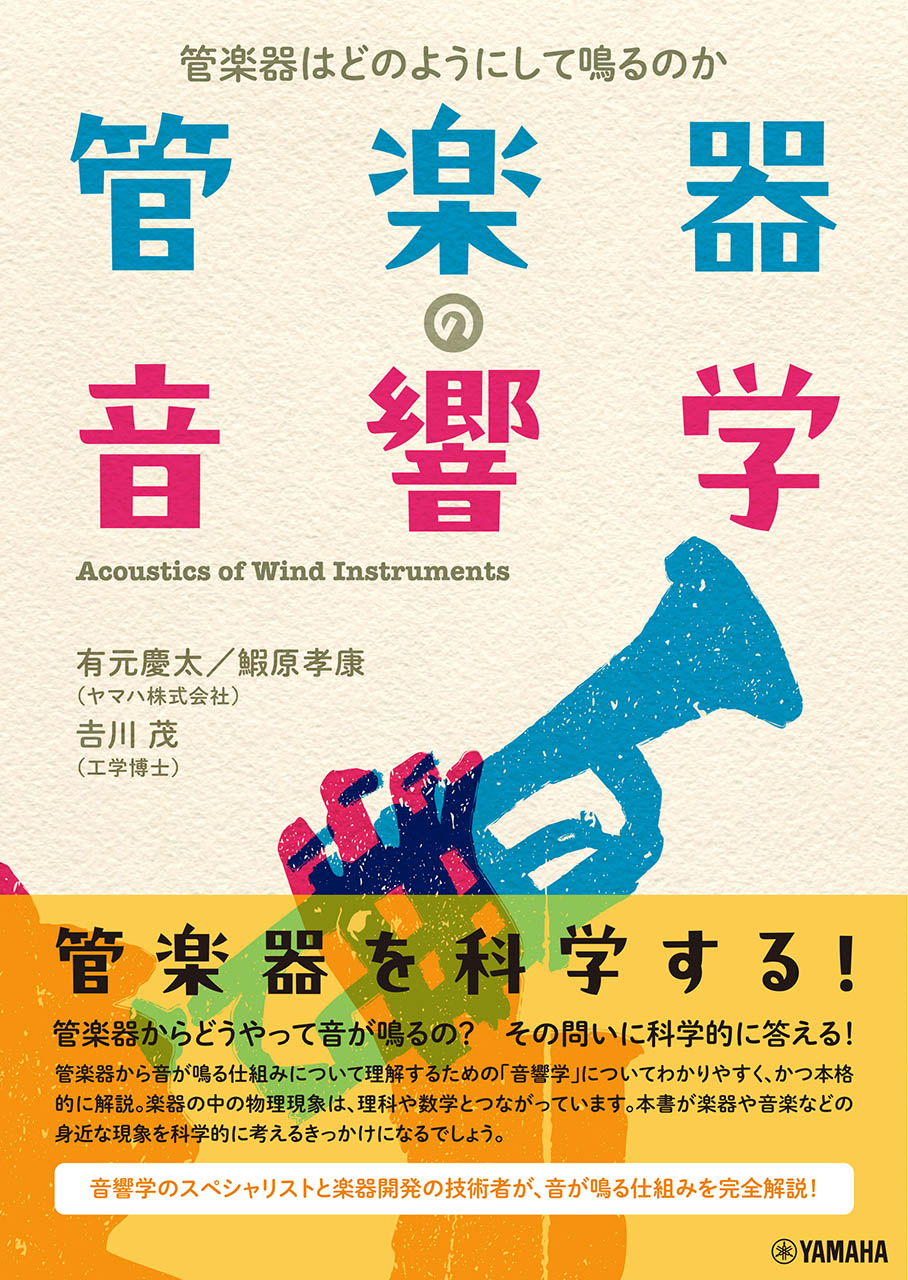 管楽器はどのようにして鳴るのか

管楽器の音響学

Acoustics of Wind Instruments

有元慶太／鰕原孝康
（ヤマハ株式会社）
吉川 茂
（工学博士）

管楽器を科学する！

管楽器からどうやって音が鳴るの？　その問いに科学的に答える！

管楽器から音が鳴る仕組みについて理解するための「音響学」についてわかりやすく、かつ本格的に解説。楽器の中の物理現象は、理科や数学とつながっています。本書が楽器や音楽などの身近な現象を科学的に考えるきっかけになるでしょう。

音響学のスペシャリストと楽器開発の技術者が、音が鳴る仕組みを完全解説！

YAMAHA